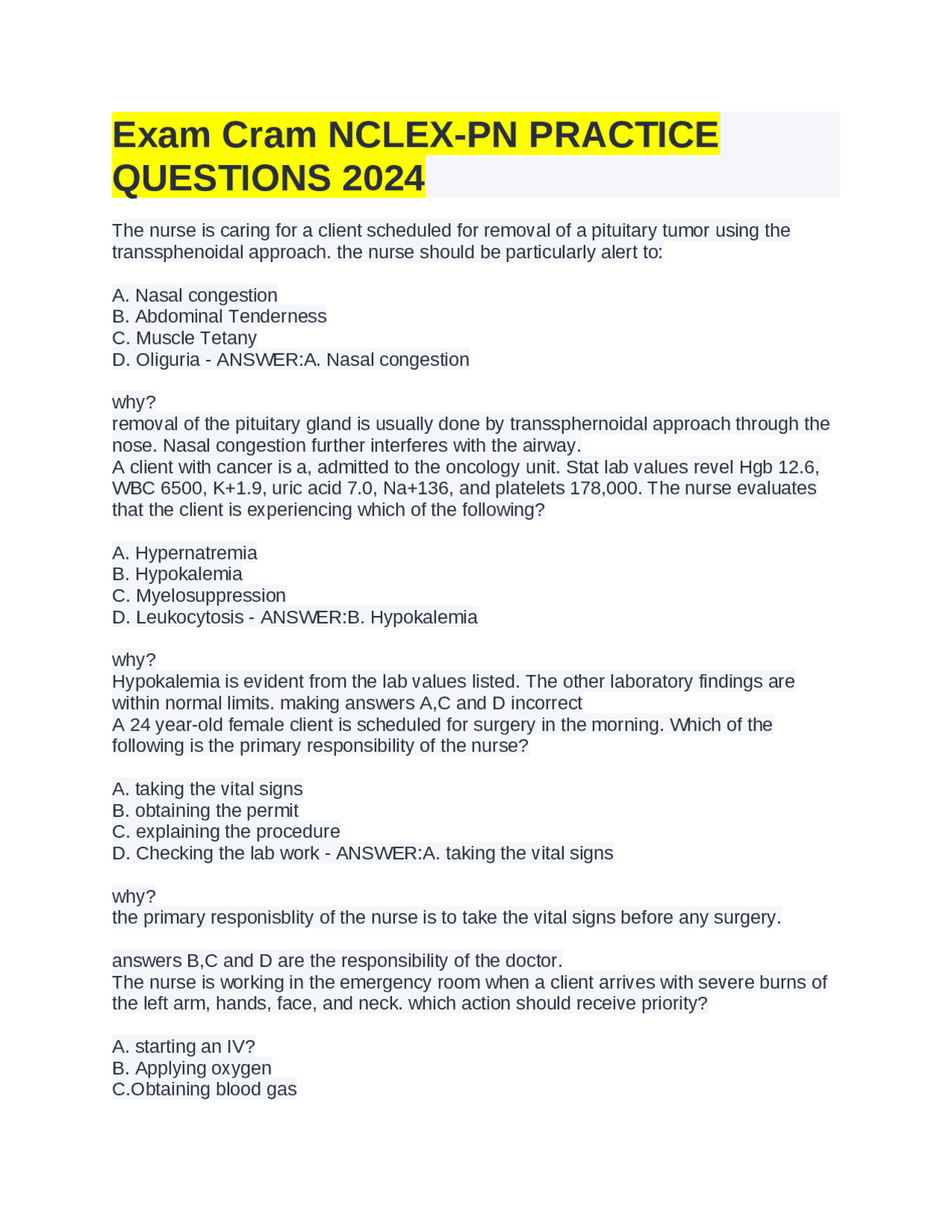 Exam Cram NCLEX-PN PRACTICE QUESTIONS 2024

The nurse is caring for a client scheduled for removal of a pituitary tumor using the transsphenoidal approach. the nurse should be particularly alert to:

A. Nasal congestion
B. Abdominal Tenderness
C. Muscle Tetany
D. Oliguria - ANSWER:A. Nasal congestion

why?
removal of the pituitary gland is usually done by transsphernoidal approach through the nose. Nasal congestion further interferes with the airway.
A client with cancer is a, admitted to the oncology unit. Stat lab values revel Hgb 12.6, WBC 6500, K+1.9, uric acid 7.0, Na+136, and platelets 178,000. The nurse evaluates that the client is experiencing which of the following?

A. Hypernatremia
B. Hypokalemia
C. Myelosuppression
D. Leukocytosis - ANSWER:B. Hypokalemia

why?
Hypokalemia is evident from the lab values listed. The other laboratory findings are within normal limits. making answers A,C and D incorrect
A 24 year-old female client is scheduled for surgery in the morning. Which of the following is the primary responsibility of the nurse?

A. taking the vital signs
B. obtaining the permit
C. explaining the procedure
D. Checking the lab work - ANSWER:A. taking the vital signs

why?
the primary responisblity of the nurse is to take the vital signs before any surgery.

answers B,C and D are the responsibility of the doctor.
The nurse is working in the emergency room when a client arrives with severe burns of the left arm, hands, face, and neck. which action should receive priority?

A. starting an IV?
B. Applying oxygen
C.Obtaining blood gas